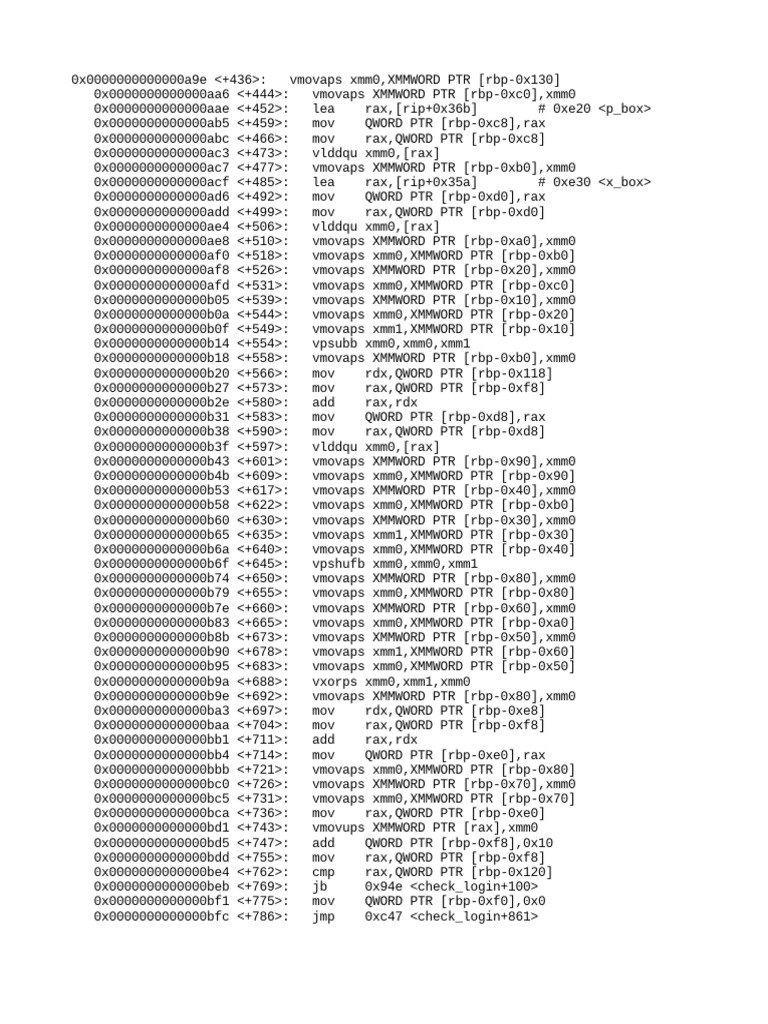 0x0000000000000a9e <+436>:   vmovaps xmm0,XMMWORD PTR [rbp-0x130]
   0x0000000000000aa6 <+444>:   vmovaps XMMWORD PTR [rbp-0xc0],xmm0
   0x0000000000000aae <+452>:   lea    rax,[rip+0x36b]        # 0xe20 <p_box>
   0x0000000000000ab5 <+459>:   mov    QWORD PTR [rbp-0xc8],rax
   0x0000000000000abc <+466>:   mov    rax,QWORD PTR [rbp-0xc8]
   0x0000000000000ac3 <+473>:   vlddqu xmm0,[rax]
   0x0000000000000ac7 <+477>:   vmovaps XMMWORD PTR [rbp-0xb0],xmm0
   0x0000000000000acf <+485>:   lea    rax,[rip+0x35a]        # 0xe30 <x_box>
   0x0000000000000ad6 <+492>:   mov    QWORD PTR [rbp-0xd0],rax
   0x0000000000000add <+499>:   mov    rax,QWORD PTR [rbp-0xd0]
   0x0000000000000ae4 <+506>:   vlddqu xmm0,[rax]
   0x0000000000000ae8 <+510>:   vmovaps XMMWORD PTR [rbp-0xa0],xmm0
   0x0000000000000af0 <+518>:   vmovaps xmm0,XMMWORD PTR [rbp-0xb0]
   0x0000000000000af8 <+526>:   vmovaps XMMWORD PTR [rbp-0x20],xmm0
   0x0000000000000afd <+531>:   vmovaps xmm0,XMMWORD PTR [rbp-0xc0]
   0x0000000000000b05 <+539>:   vmovaps XMMWORD PTR [rbp-0x10],xmm0
   0x0000000000000b0a <+544>:   vmovaps xmm0,XMMWORD PTR [rbp-0x20]
   0x0000000000000b0f <+549>:   vmovaps xmm1,XMMWORD PTR [rbp-0x10]
   0x0000000000000b14 <+554>:   vpsubb xmm0,xmm0,xmm1
   0x0000000000000b18 <+558>:   vmovaps XMMWORD PTR [rbp-0xb0],xmm0
   0x0000000000000b20 <+566>:   mov    rdx,QWORD PTR [rbp-0x118]
   0x0000000000000b27 <+573>:   mov    rax,QWORD PTR [rbp-0xf8]
   0x0000000000000b2e <+580>:   add    rax,rdx
   0x0000000000000b31 <+583>:   mov    QWORD PTR [rbp-0xd8],rax
   0x0000000000000b38 <+590>:   mov    rax,QWORD PTR [rbp-0xd8]
   0x0000000000000b3f <+597>:   vlddqu xmm0,[rax]
   0x0000000000000b43 <+601>:   vmovaps XMMWORD PTR [rbp-0x90],xmm0
   0x0000000000000b4b <+609>:   vmovaps xmm0,XMMWORD PTR [rbp-0x90]
   0x0000000000000b53 <+617>:   vmovaps XMMWORD PTR [rbp-0x40],xmm0
   0x0000000000000b58 <+622>:   vmovaps xmm0,XMMWORD PTR [rbp-0xb0]
   0x0000000000000b60 <+630>:   vmovaps XMMWORD PTR [rbp-0x30],xmm0
   0x0000000000000b65 <+635>:   vmovaps xmm1,XMMWORD PTR [rbp-0x30]
   0x0000000000000b6a <+640>:   vmovaps xmm0,XMMWORD PTR [rbp-0x40]
   0x0000000000000b6f <+645>:   vpshufb xmm0,xmm0,xmm1
   0x0000000000000b74 <+650>:   vmovaps XMMWORD PTR [rbp-0x80],xmm0
   0x0000000000000b79 <+655>:   vmovaps xmm0,XMMWORD PTR [rbp-0x80]
   0x0000000000000b7e <+660>:   vmovaps XMMWORD PTR [rbp-0x60],xmm0
   0x0000000000000b83 <+665>:   vmovaps xmm0,XMMWORD PTR [rbp-0xa0]
   0x0000000000000b8b <+673>:   vmovaps XMMWORD PTR [rbp-0x50],xmm0
   0x0000000000000b90 <+678>:   vmovaps xmm1,XMMWORD PTR [rbp-0x60]
   0x0000000000000b95 <+683>:   vmovaps xmm0,XMMWORD PTR [rbp-0x50]
   0x0000000000000b9a <+688>:   vxorps xmm0,xmm1,xmm0
   0x0000000000000b9e <+692>:   vmovaps XMMWORD PTR [rbp-0x80],xmm0
   0x0000000000000ba3 <+697>:   mov    rdx,QWORD PTR [rbp-0xe8]
   0x0000000000000baa <+704>:   mov    rax,QWORD PTR [rbp-0xf8]
   0x0000000000000bb1 <+711>:   add    rax,rdx
   0x0000000000000bb4 <+714>:   mov    QWORD PTR [rbp-0xe0],rax
   0x0000000000000bbb <+721>:   vmovaps xmm0,XMMWORD PTR [rbp-0x80]
   0x0000000000000bc0 <+726>:   vmovaps XMMWORD PTR [rbp-0x70],xmm0
   0x0000000000000bc5 <+731>:   vmovaps xmm0,XMMWORD PTR [rbp-0x70]
   0x0000000000000bca <+736>:   mov    rax,QWORD PTR [rbp-0xe0]
   0x0000000000000bd1 <+743>:   vmovups XMMWORD PTR [rax],xmm0
   0x0000000000000bd5 <+747>:   add    QWORD PTR [rbp-0xf8],0x10
   0x0000000000000bdd <+755>:   mov    rax,QWORD PTR [rbp-0xf8]
   0x0000000000000be4 <+762>:   cmp    rax,QWORD PTR [rbp-0x120]
   0x0000000000000beb <+769>:   jb     0x94e <check_login+100>
   0x0000000000000bf1 <+775>:   mov    QWORD PTR [rbp-0xf0],0x0
   0x0000000000000bfc <+786>:   jmp    0xc47 <check_login+861>